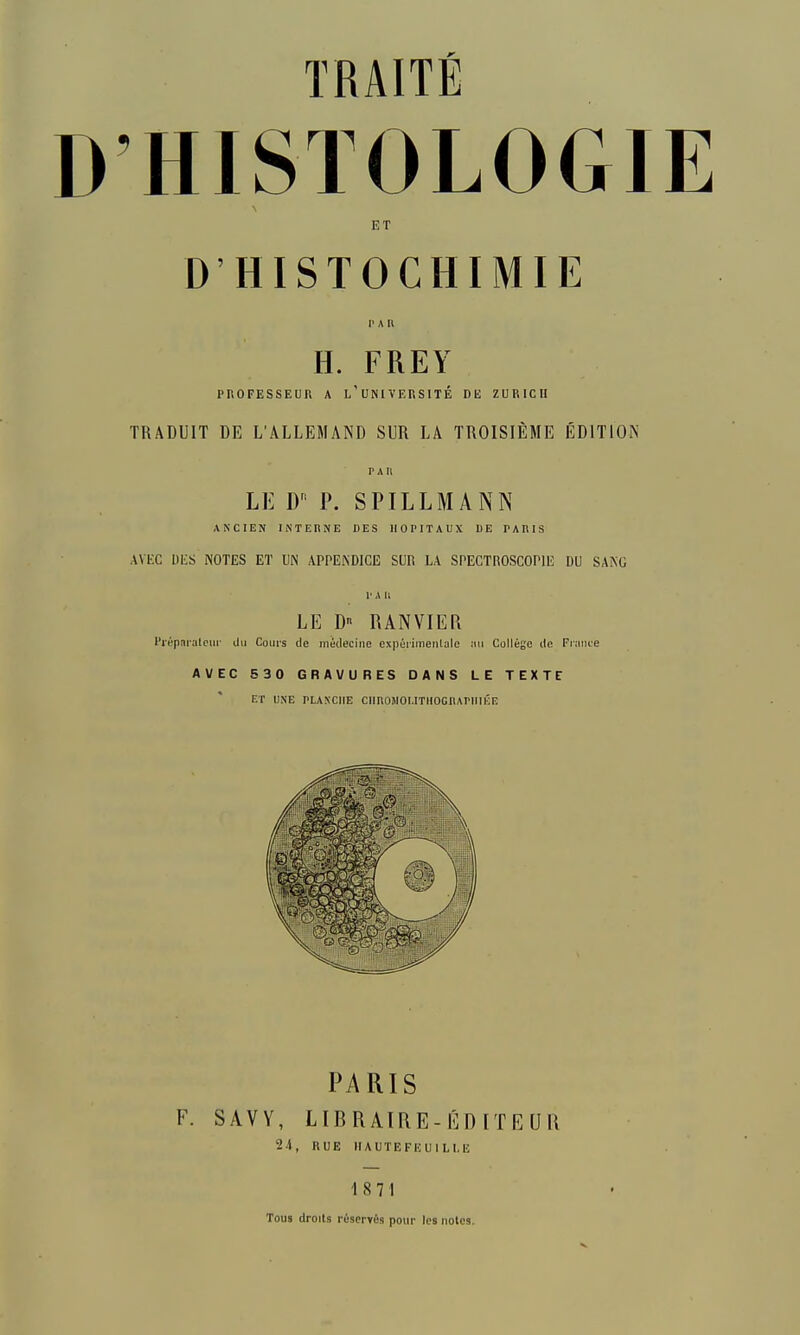 TRAITÉ
D'HISTOLOGIE
ET
D'HISTOCHIMIE

PAR

H. FREY

PROFESSEUR A L'UNIVERSITÉ DE ZURICH

TRADUIT DE L'ALLEMAND SUR LA TROISIÈME ÉDITION

PAR

LE Dr P. SPILLMANN

ANCIEN INTERNE DES HOPITAUX DE PARIS

AVEC DES NOTES ET UN APPENDICE SUR LA SPECTROSCOPIE DU SANG

PAR

LE Dr RANVIER

Préparateur du Cours de médecine expérimentale au Collège de France

AVEC 530 GRAVURES DANS LE TEXTE

ET UNE PLANCHE CHROMOLITHOGRAPHIÉE

PARIS
F. SAVY, LIBRAIRE-ÉDITEUR
24, RUE HAUTEFEUILLE

1871

Tous droits réservés pour les notes.